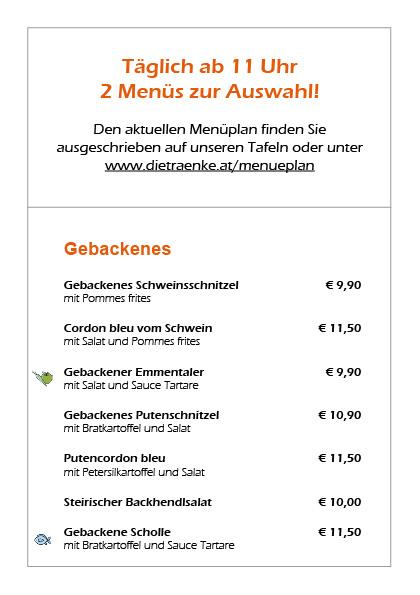 Täglich ab 11 Uhr
2 Menüs zur Auswahl!

Den aktuellen Menüplan finden Sie ausgeschrieben auf unseren Tafeln oder unter www.dietraenke.at/menueplan

Gebackenes

Gebackenes Schweinsschnitzel € 9,90
mit Pommes frites

Cordon bleu vom Schwein € 11,50
mit Salat und Pommes frites

Gebackener Emmentaler € 9,90
mit Salat und Sauce Tartare

Gebackenes Putenschnitzel € 10,90
mit Bratkartoffel und Salat

Putencordon bleu € 11,50
mit Petersilkartoffel und Salat

Steirischer Backhendlsalat € 10,00

Gebackene Scholle € 11,50
mit Bratkartoffel und Sauce Tartare